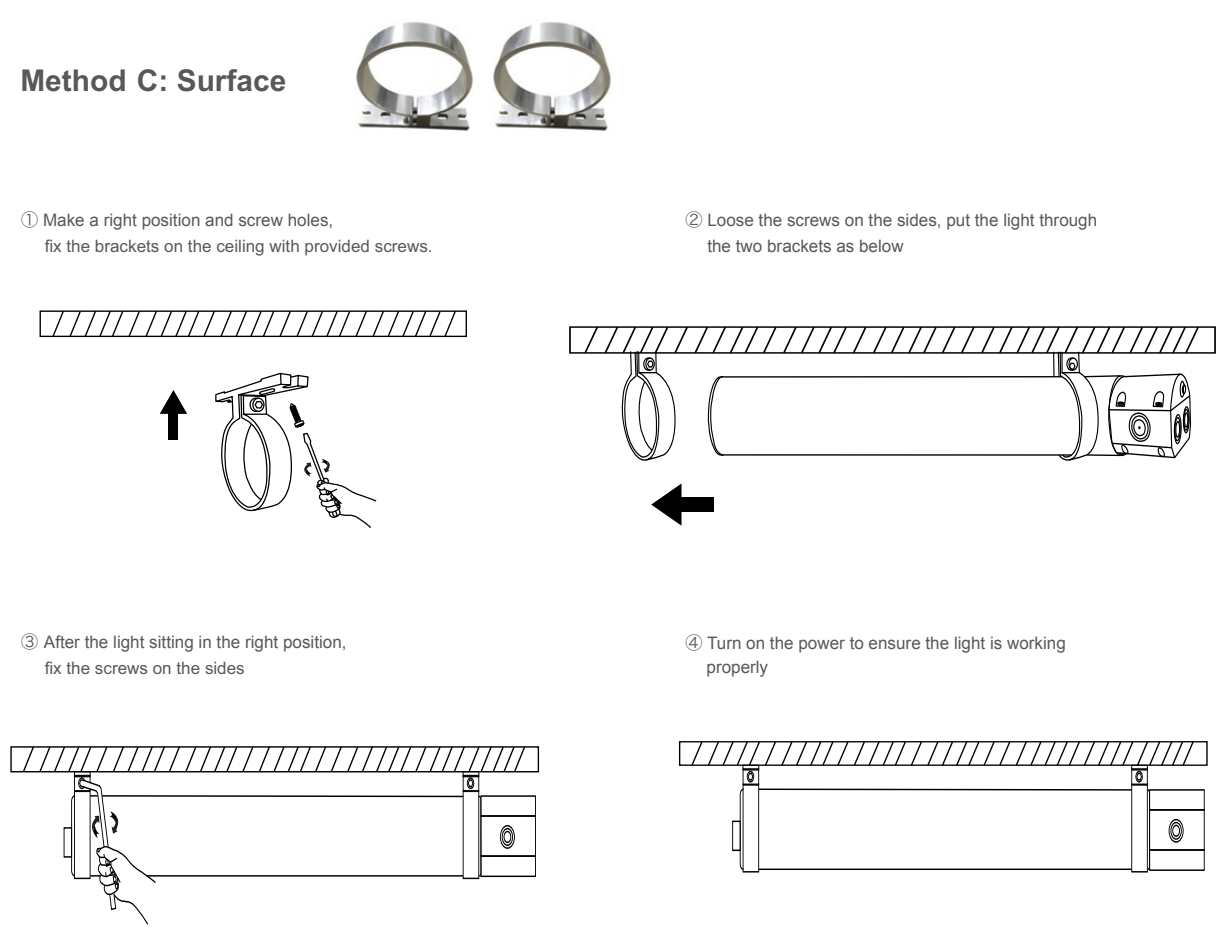 Method C: Surface

① Make a right position and screw holes, fix the brackets on the ceiling with provided screws.

② Loose the screws on the sides, put the light through the two brackets as below

③ After the light sitting in the right position, fix the screws on the sides

④ Turn on the power to ensure the light is working properly